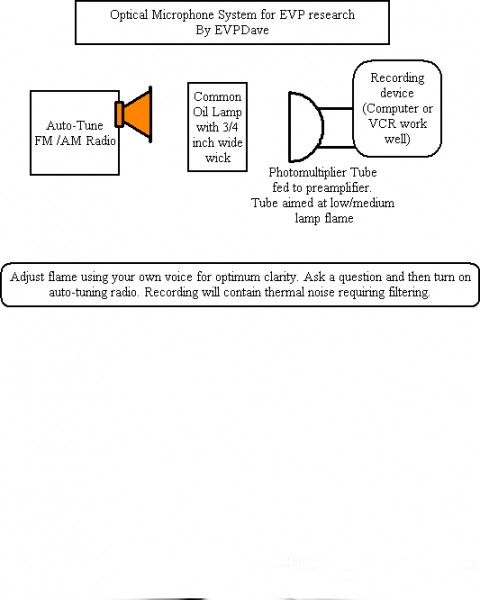 Optical Microphone System for EVP research
By EVPDave

Auto-Tune FM /AM Radio

Common Oil Lamp with 3/4 inch wide wick

Recording device (Computer or VCR work well)

Photomultiplier Tube fed to preamplifier. Tube aimed at low/medium lamp flame

Adjust flame using your own voice for optimum clarity. Ask a question and then turn on auto-tuning radio. Recording will contain thermal noise requiring filtering.